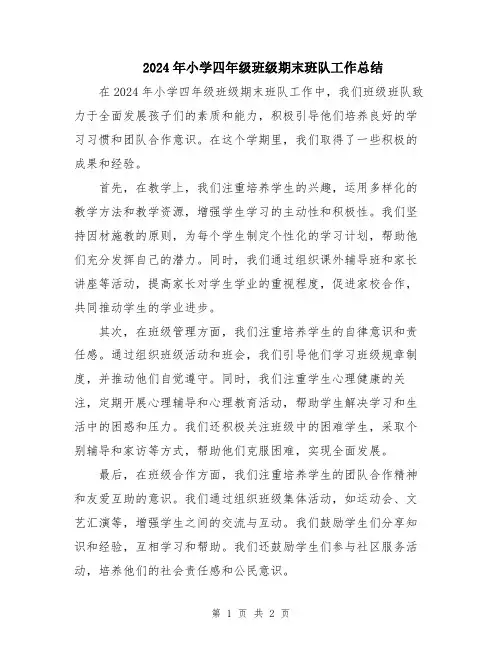 2024年小学四年级班级期末班队工作总结

在2024年小学四年级班级期末班队工作中，我们班级班队致力于全面发展孩子们的素质和能力，积极引导他们培养良好的学习习惯和团队合作意识。在这个学期里，我们取得了一些积极的成果和经验。

首先，在教学上，我们注重培养学生的兴趣，运用多样化的教学方法和教学资源，增强学生学习的主动性和积极性。我们坚持因材施教的原则，为每个学生制定个性化的学习计划，帮助他们充分发挥自己的潜力。同时，我们通过组织课外辅导班和家长讲座等活动，提高家长对学生学业的重视程度，促进家校合作，共同推动学生的学业进步。

其次，在班级管理方面，我们注重培养学生的自律意识和责任感。通过组织班级活动和班会，我们引导他们学习班级规章制度，并推动他们自觉遵守。同时，我们注重学生心理健康的关注，定期开展心理辅导和心理教育活动，帮助学生解决学习和生活中的困惑和压力。我们还积极关注班级中的困难学生，采取个别辅导和家访等方式，帮助他们克服困难，实现全面发展。

最后，在班级合作方面，我们注重培养学生的团队合作精神和友爱互助的意识。我们通过组织班级集体活动，如运动会、文艺汇演等，增强学生之间的交流与互动。我们鼓励学生们分享知识和经验，互相学习和帮助。我们还鼓励学生们参与社区服务活动，培养他们的社会责任感和公民意识。

第 1 页 共 2 页